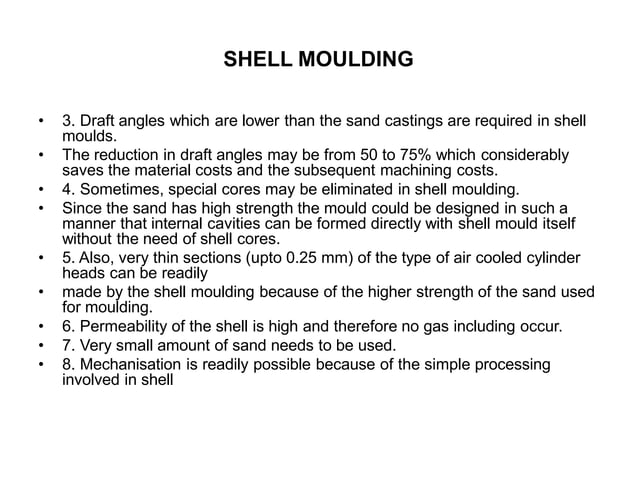 SHELL MOULDING

• 3. Draft angles which are lower than the sand castings are required in shell moulds.
• The reduction in draft angles may be from 50 to 75% which considerably saves the material costs and the subsequent machining costs.
• 4. Sometimes, special cores may be eliminated in shell moulding.
• Since the sand has high strength the mould could be designed in such a manner that internal cavities can be formed directly with shell mould itself without the need of shell cores.
• 5. Also, very thin sections (upto 0.25 mm) of the type of air cooled cylinder heads can be readily
• made by the shell moulding because of the higher strength of the sand used for moulding.
• 6. Permeability of the shell is high and therefore no gas including occur.
• 7. Very small amount of sand needs to be used.
• 8. Mechanisation is readily possible because of the simple processing involved in shell